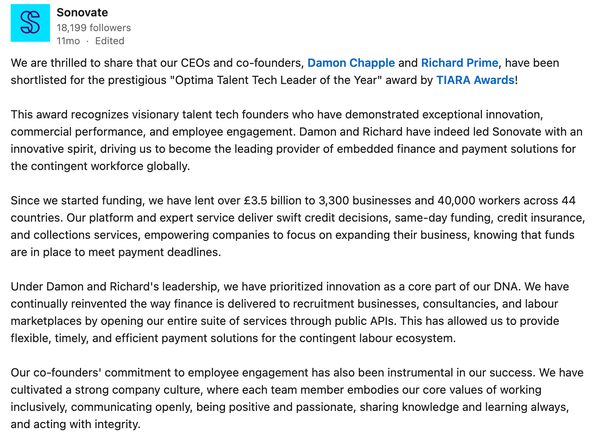 Sonovate
18,199 followers
11mo · Edited

We are thrilled to share that our CEOs and co-founders, Damon Chapple and Richard Prime, have been shortlisted for the prestigious "Optima Talent Tech Leader of the Year" award by TIARA Awards!

This award recognizes visionary talent tech founders who have demonstrated exceptional innovation, commercial performance, and employee engagement. Damon and Richard have indeed led Sonovate with an innovative spirit, driving us to become the leading provider of embedded finance and payment solutions for the contingent workforce globally.

Since we started funding, we have lent over £3.5 billion to 3,300 businesses and 40,000 workers across 44 countries. Our platform and expert service deliver swift credit decisions, same-day funding, credit insurance, and collections services, empowering companies to focus on expanding their business, knowing that funds are in place to meet payment deadlines.

Under Damon and Richard's leadership, we have prioritized innovation as a core part of our DNA. We have continually reinvented the way finance is delivered to recruitment businesses, consultancies, and labour marketplaces by opening our entire suite of services through public APIs. This has allowed us to provide flexible, timely, and efficient payment solutions for the contingent labour ecosystem.

Our co-founders' commitment to employee engagement has also been instrumental in our success. We have cultivated a strong company culture, where each team member embodies our core values of working inclusively, communicating openly, being positive and passionate, sharing knowledge and learning always, and acting with integrity.